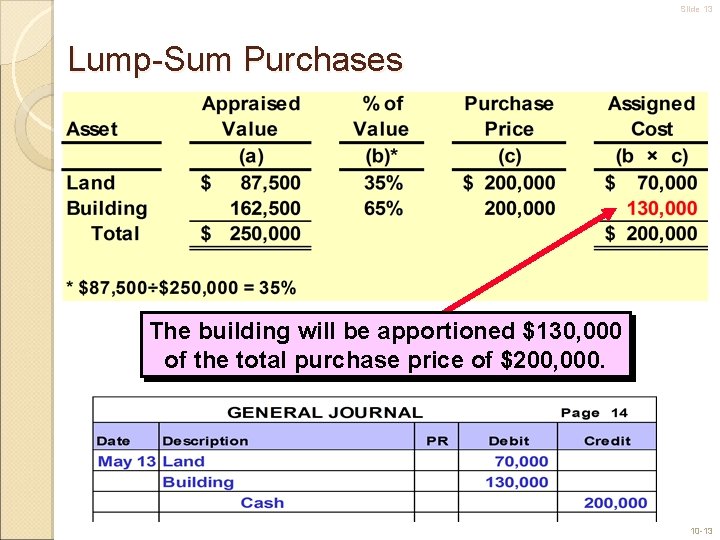 Slide 13

Lump-Sum Purchases

| Asset | Appraised Value | % of Value | Purchase Price | Assigned Cost |
|---|---|---|---|---|
| | (a) | (b)* | (c) | (b × c) |
| Land | $ 87,500 | 35% | $ 200,000 | $ 70,000 |
| Building | 162,500 | 65% | 200,000 | 130,000 |
| Total | $ 250,000 | | | $ 200,000 |

* $87,500÷$250,000 = 35%

The building will be apportioned $130,000 of the total purchase price of $200,000.

GENERAL JOURNAL Page 14

| Date | Description | PR | Debit | Credit |
|---|---|---|---|---|
| May 13 | Land | | 70,000 | |
| | Building | | 130,000 | |
| | Cash | | | 200,000 |

10-13